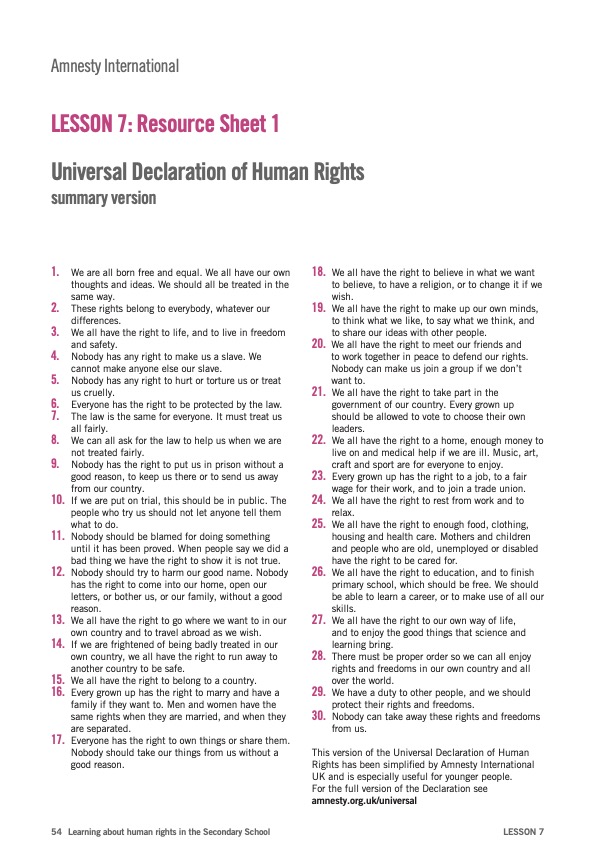 Amnesty International

LESSON 7: Resource Sheet 1

Universal Declaration of Human Rights
summary version

1. We are all born free and equal. We all have our own thoughts and ideas. We should all be treated in the same way.
2. These rights belong to everybody, whatever our differences.
3. We all have the right to life, and to live in freedom and safety.
4. Nobody has any right to make us a slave. We cannot make anyone else our slave.
5. Nobody has any right to hurt or torture us or treat us cruelly.
6. Everyone has the right to be protected by the law.
7. The law is the same for everyone. It must treat us all fairly.
8. We can all ask for the law to help us when we are not treated fairly.
9. Nobody has the right to put us in prison without a good reason, to keep us there or to send us away from our country.
10. If we are put on trial, this should be in public. The people who try us should not let anyone tell them what to do.
11. Nobody should be blamed for doing something until it has been proved. When people say we did a bad thing we have the right to show it is not true.
12. Nobody should try to harm our good name. Nobody has the right to come into our home, open our letters, or bother us, or our family, without a good reason.
13. We all have the right to go where we want to in our own country and to travel abroad as we wish.
14. If we are frightened of being badly treated in our own country, we all have the right to run away to another country to be safe.
15. We all have the right to belong to a country.
16. Every grown up has the right to marry and have a family if they want to. Men and women have the same rights when they are married, and when they are separated.
17. Everyone has the right to own things or share them. Nobody should take our things from us without a good reason.
18. We all have the right to believe in what we want to believe, to have a religion, or to change it if we wish.
19. We all have the right to make up our own minds, to think what we like, to say what we think, and to share our ideas with other people.
20. We all have the right to meet our friends and to work together in peace to defend our rights. Nobody can make us join a group if we don't want to.
21. We all have the right to take part in the government of our country. Every grown up should be allowed to vote to choose their own leaders.
22. We all have the right to a home, enough money to live on and medical help if we are ill. Music, art, craft and sport are for everyone to enjoy.
23. Every grown up has the right to a job, to a fair wage for their work, and to join a trade union.
24. We all have the right to rest from work and to relax.
25. We all have the right to enough food, clothing, housing and health care. Mothers and children and people who are old, unemployed or disabled have the right to be cared for.
26. We all have the right to education, and to finish primary school, which should be free. We should be able to learn a career, or to make use of all our skills.
27. We all have the right to our own way of life, and to enjoy the good things that science and learning bring.
28. There must be proper order so we can all enjoy rights and freedoms in our own country and all over the world.
29. We have a duty to other people, and we should protect their rights and freedoms.
30. Nobody can take away these rights and freedoms from us.

This version of the Universal Declaration of Human Rights has been simplified by Amnesty International UK and is especially useful for younger people.
For the full version of the Declaration see
amnesty.org.uk/universal

54 Learning about human rights in the Secondary School

LESSON 7